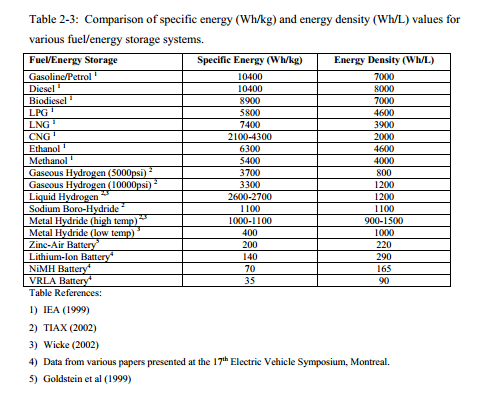 Table 2-3: Comparison of specific energy (Wh/kg) and energy density (Wh/L) values for various fuel/energy storage systems.

| Fuel/Energy Storage | Specific Energy (Wh/kg) | Energy Density (Wh/L) |
|---|---|---|
| Gasoline/Petrol $^1$ | 10400 | 7000 |
| Diesel $^1$ | 10400 | 8000 |
| Biodiesel $^1$ | 8900 | 7000 |
| LPG $^1$ | 5800 | 4600 |
| LNG $^1$ | 7400 | 3900 |
| CNG $^1$ | 2100-4300 | 2000 |
| Ethanol $^1$ | 6300 | 4600 |
| Methanol $^1$ | 5400 | 4000 |
| Gaseous Hydrogen (5000psi) $^2$ | 3700 | 800 |
| Gaseous Hydrogen (10000psi) $^2$ | 3300 | 1200 |
| Liquid Hydrogen $^{2,3}$ | 2600-2700 | 1200 |
| Sodium Boro-Hydride $^2$ | 1100 | 1100 |
| Metal Hydride (high temp) $^{2,3}$ | 1000-1100 | 900-1500 |
| Metal Hydride (low temp) $^3$ | 400 | 1000 |
| Zinc-Air Battery$^5$ | 200 | 220 |
| Lithium-Ion Battery$^4$ | 140 | 290 |
| NiMH Battery$^4$ | 70 | 165 |
| VRLA Battery$^4$ | 35 | 90 |

Table References:

1) IEA (1999)

2) TIAX (2002)

3) Wicke (2002)

4) Data from various papers presented at the 17$^{th}$ Electric Vehicle Symposium, Montreal.

5) Goldstein et al (1999)